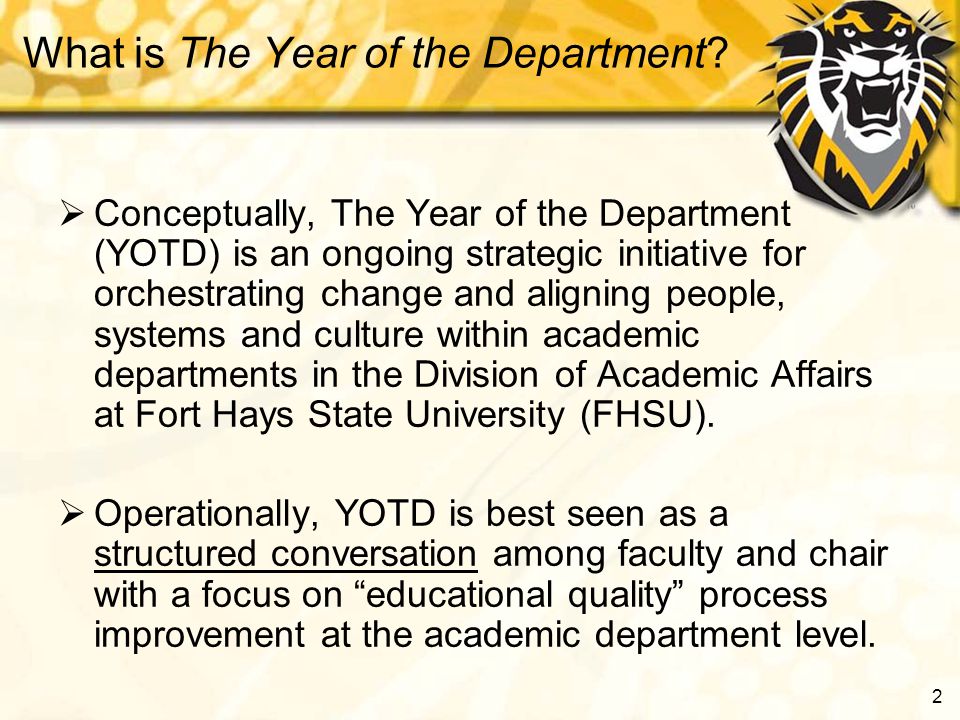 What is The Year of the Department?

➢ Conceptually, The Year of the Department (YOTD) is an ongoing strategic initiative for orchestrating change and aligning people, systems and culture within academic departments in the Division of Academic Affairs at Fort Hays State University (FHSU).

➢ Operationally, YOTD is best seen as a structured conversation among faculty and chair with a focus on “educational quality” process improvement at the academic department level.

2